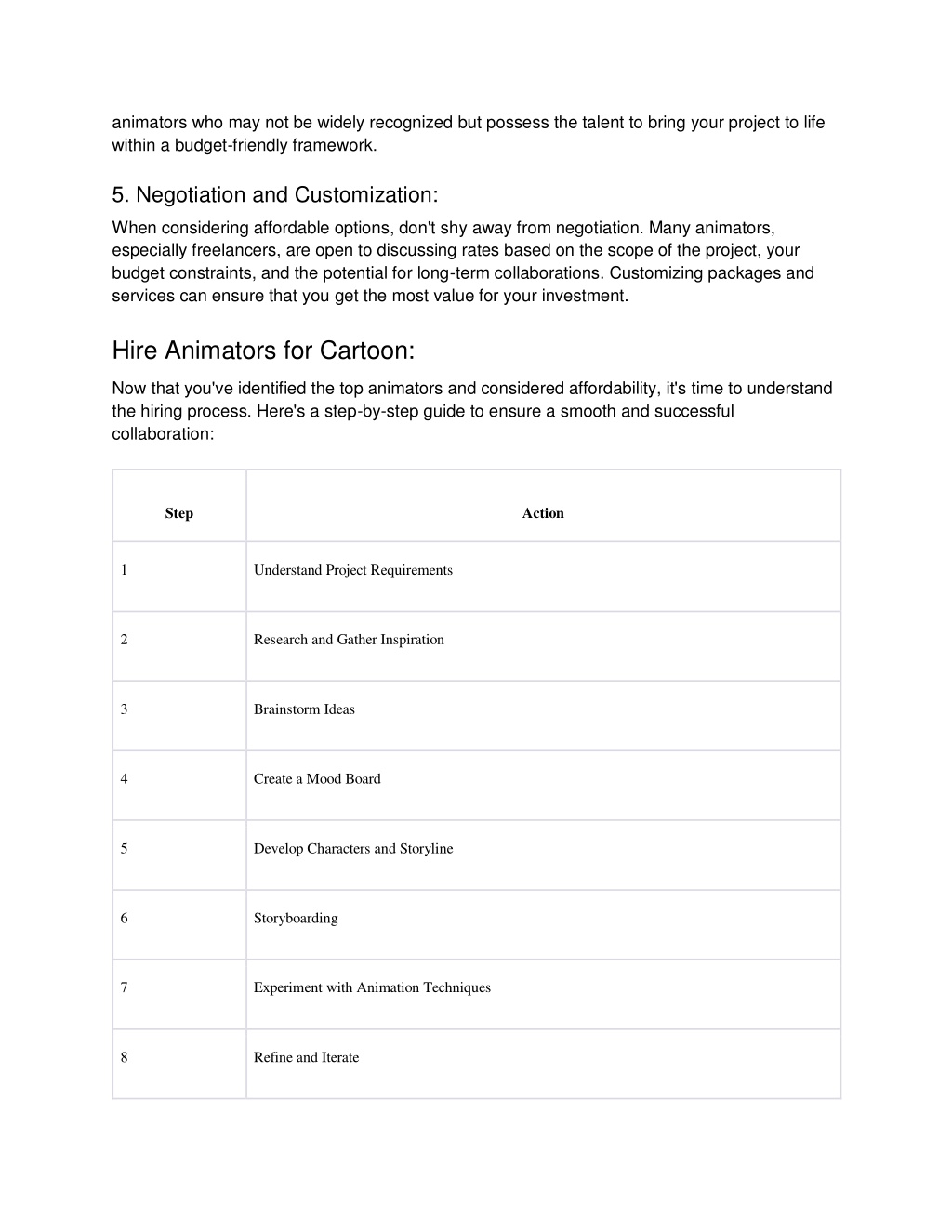 animators who may not be widely recognized but possess the talent to bring your project to life within a budget-friendly framework.

5. Negotiation and Customization:

When considering affordable options, don't shy away from negotiation. Many animators, especially freelancers, are open to discussing rates based on the scope of the project, your budget constraints, and the potential for long-term collaborations. Customizing packages and services can ensure that you get the most value for your investment.

Hire Animators for Cartoon:

Now that you've identified the top animators and considered affordability, it's time to understand the hiring process. Here's a step-by-step guide to ensure a smooth and successful collaboration:

| Step | Action |
|---|---|
| 1 | Understand Project Requirements |
| 2 | Research and Gather Inspiration |
| 3 | Brainstorm Ideas |
| 4 | Create a Mood Board |
| 5 | Develop Characters and Storyline |
| 6 | Storyboarding |
| 7 | Experiment with Animation Techniques |
| 8 | Refine and Iterate |